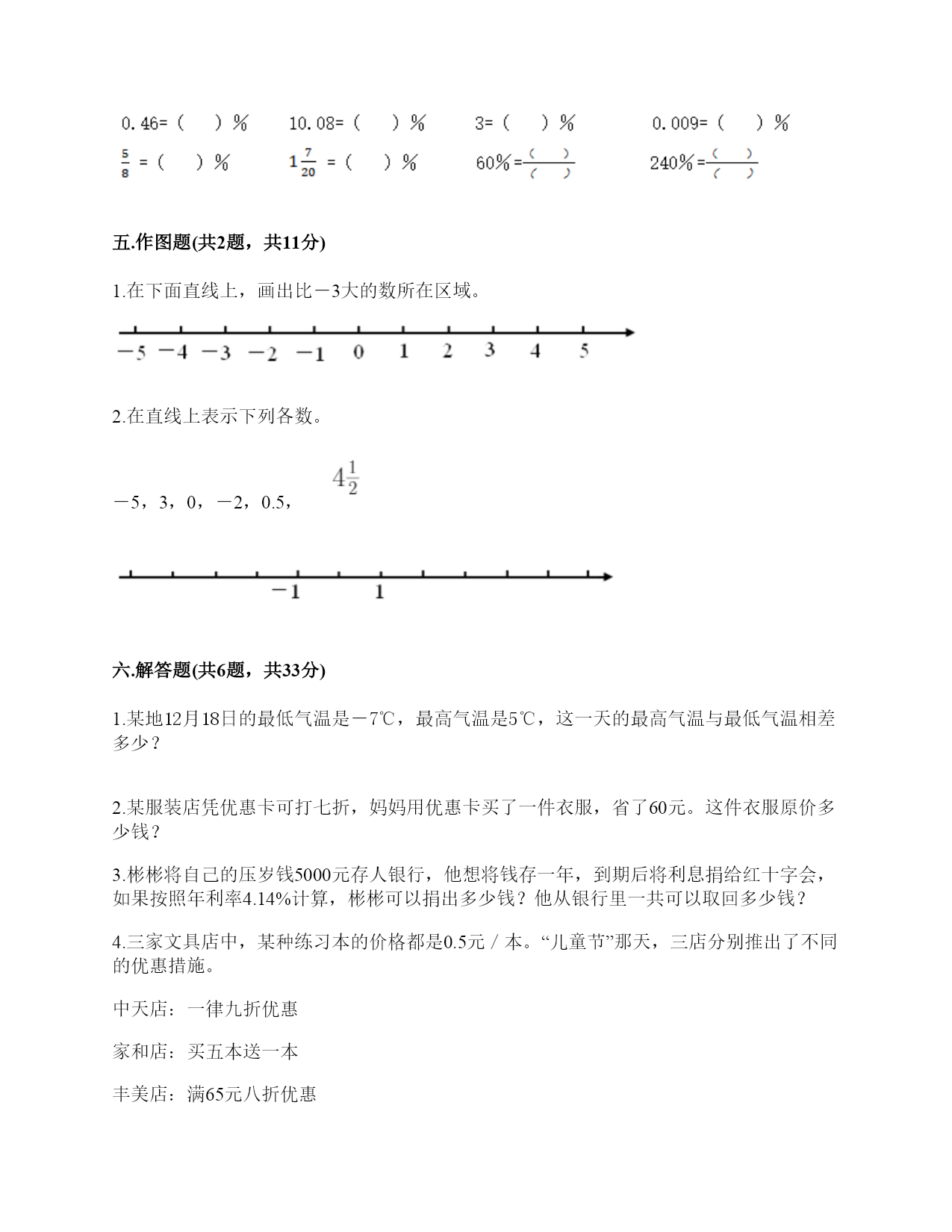 0.46=（　）%　　10.08=（　）%　　3=（　）%　　0.009=（　）%

$\frac{5}{8}$=（　）%　　$1\frac{7}{20}$=（　）%　　60%=$\frac{(\quad)}{(\quad)}$　　240%=$\frac{(\quad)}{(\quad)}$

五.作图题(共2题，共11分)

1.在下面直线上，画出比－3大的数所在区域。

－5　－4　－3　－2　－1　0　1　2　3　4　5

2.在直线上表示下列各数。

－5，3，0，－2，0.5，$4\frac{1}{2}$

－1　1

六.解答题(共6题，共33分)

1.某地12月18日的最低气温是－7℃，最高气温是5℃，这一天的最高气温与最低气温相差多少？

2.某服装店凭优惠卡可打七折，妈妈用优惠卡买了一件衣服，省了60元。这件衣服原价多少钱？

3.彬彬将自己的压岁钱5000元存人银行，他想将钱存一年，到期后将利息捐给红十字会，如果按照年利率4.14%计算，彬彬可以捐出多少钱？他从银行里一共可以取回多少钱？

4.三家文具店中，某种练习本的价格都是0.5元／本。“儿童节”那天，三店分别推出了不同的优惠措施。

中天店：一律九折优惠

家和店：买五本送一本

丰美店：满65元八折优惠